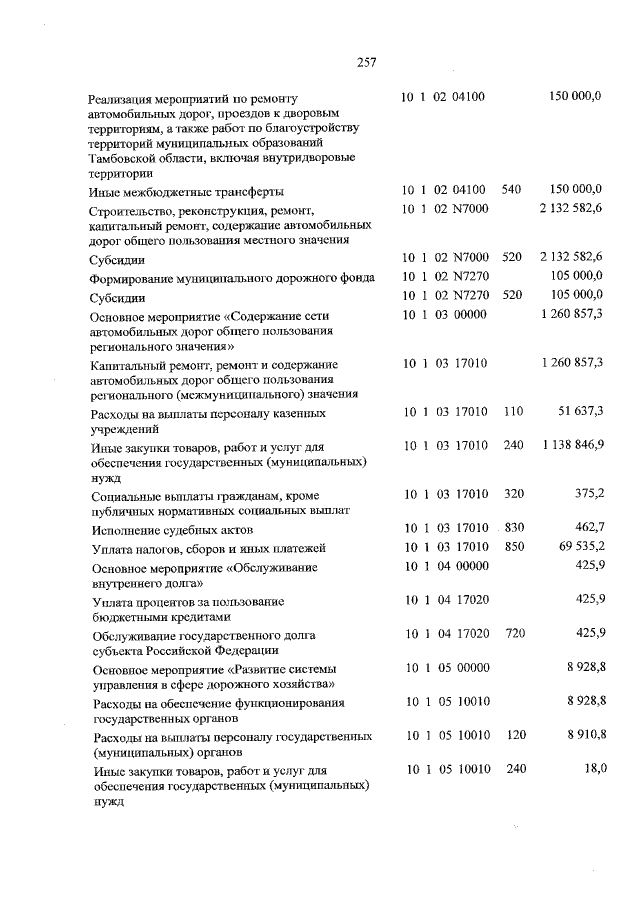 257

| Реализация мероприятий по ремонту автомобильных дорог, проездов к дворовым территориям, а также работ по благоустройству территорий муниципальных образований Тамбовской области, включая внутридворовые территории | 10 1 02 04100 | | 150 000,0 |
|---|---|---|---|
| Иные межбюджетные трансферты | 10 1 02 04100 | 540 | 150 000,0 |
| Строительство, реконструкция, ремонт, капитальный ремонт, содержание автомобильных дорог общего пользования местного значения | 10 1 02 N7000 | | 2 132 582,6 |
| Субсидии | 10 1 02 N7000 | 520 | 2 132 582,6 |
| Формирование муниципального дорожного фонда | 10 1 02 N7270 | | 105 000,0 |
| Субсидии | 10 1 02 N7270 | 520 | 105 000,0 |
| Основное мероприятие «Содержание сети автомобильных дорог общего пользования регионального значения» | 10 1 03 00000 | | 1 260 857,3 |
| Капитальный ремонт, ремонт и содержание автомобильных дорог общего пользования регионального (межмуниципального) значения | 10 1 03 17010 | | 1 260 857,3 |
| Расходы на выплаты персоналу казенных учреждений | 10 1 03 17010 | 110 | 51 637,3 |
| Иные закупки товаров, работ и услуг для обеспечения государственных (муниципальных) нужд | 10 1 03 17010 | 240 | 1 138 846,9 |
| Социальные выплаты гражданам, кроме публичных нормативных социальных выплат | 10 1 03 17010 | 320 | 375,2 |
| Исполнение судебных актов | 10 1 03 17010 | 830 | 462,7 |
| Уплата налогов, сборов и иных платежей | 10 1 03 17010 | 850 | 69 535,2 |
| Основное мероприятие «Обслуживание внутреннего долга» | 10 1 04 00000 | | 425,9 |
| Уплата процентов за пользование бюджетными кредитами | 10 1 04 17020 | | 425,9 |
| Обслуживание государственного долга субъекта Российской Федерации | 10 1 04 17020 | 720 | 425,9 |
| Основное мероприятие «Развитие системы управления в сфере дорожного хозяйства» | 10 1 05 00000 | | 8 928,8 |
| Расходы на обеспечение функционирования государственных органов | 10 1 05 10010 | | 8 928,8 |
| Расходы на выплаты персоналу государственных (муниципальных) органов | 10 1 05 10010 | 120 | 8 910,8 |
| Иные закупки товаров, работ и услуг для обеспечения государственных (муниципальных) нужд | 10 1 05 10010 | 240 | 18,0 |